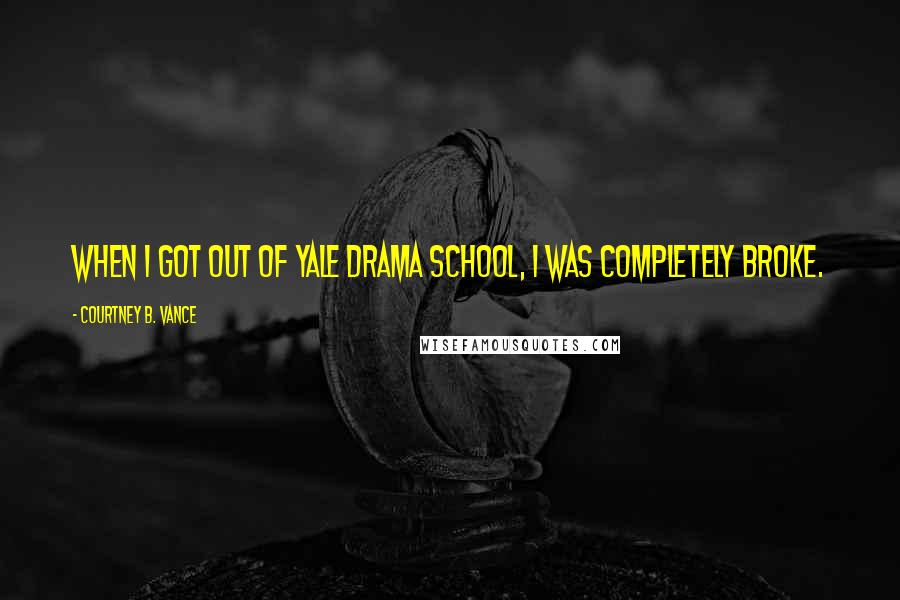 WHEN I GOT OUT OF YALE DRAMA SCHOOL, I WAS COMPLETELY BROKE.

- COURTNEY B. VANCE

WISEFAMOUSQUOTES.COM